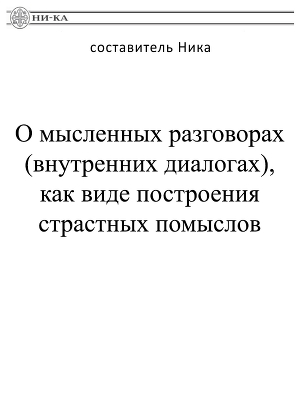 НИ-КА

составитель Ника

О мысленных разговорах (внутренних диалогах), как виде построения страстных помыслов